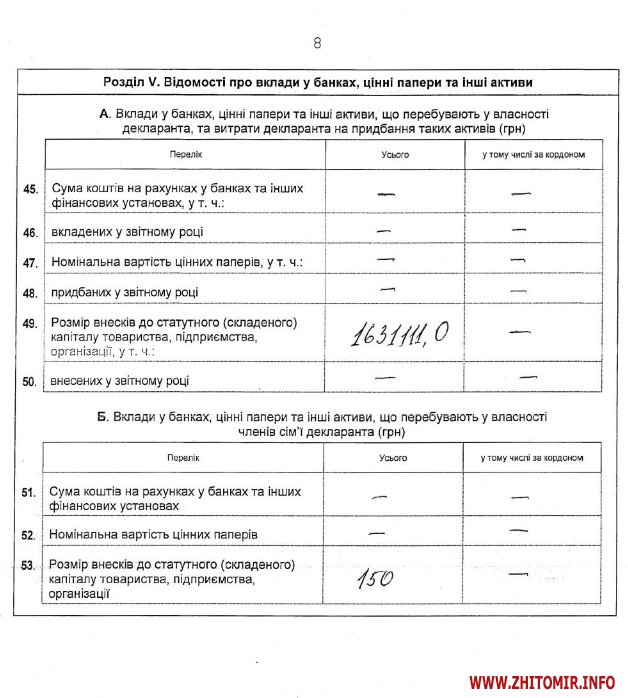 8

Розділ V. Відомості про вклади у банках, цінні папери та інші активи

А. Вклади у банках, цінні папери та інші активи, що перебувають у власності декларанта, та витрати декларанта на придбання таких активів (грн)

| | Перелік | Усього | у тому числі за кордоном |
|---|---|---|---|
| 45. | Сума коштів на рахунках у банках та інших фінансових установах, у т. ч.: | — | — |
| 46. | вкладених у звітному році | — | — |
| 47. | Номінальна вартість цінних паперів, у т. ч.: | — | — |
| 48. | придбаних у звітному році | — | — |
| 49. | Розмір внесків до статутного (складеного) капіталу товариства, підприємства, організації, у т. ч.: | 1631111,0 | — |
| 50. | внесених у звітному році | — | — |

Б. Вклади у банках, цінні папери та інші активи, що перебувають у власності членів сім'ї декларанта (грн)

| | Перелік | Усього | у тому числі за кордоном |
|---|---|---|---|
| 51. | Сума коштів на рахунках у банках та інших фінансових установах | — | — |
| 52. | Номінальна вартість цінних паперів | — | — |
| 53. | Розмір внесків до статутного (складеного) капіталу товариства, підприємства, організації | 150 | — |

WWW.ZHITOMIR.INFO